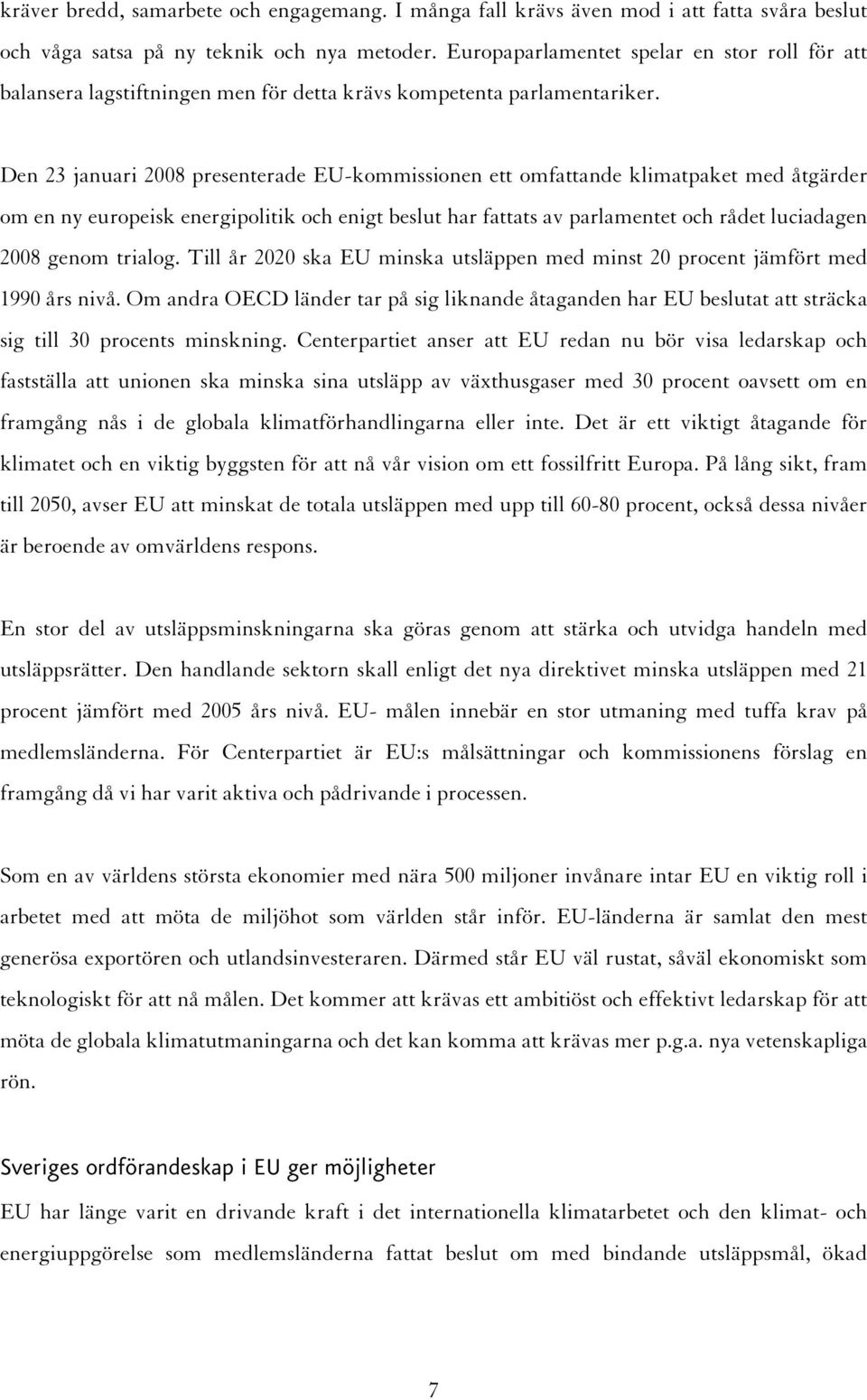 kräver bredd, samarbete och engagemang. I många fall krävs även mod i att fatta svåra beslut och våga satsa på ny teknik och nya metoder. Europaparlamentet spelar en stor roll för att balansera lagstiftningen men för detta krävs kompetenta parlamentariker.

Den 23 januari 2008 presenterade EU-kommissionen ett omfattande klimatpaket med åtgärder om en ny europeisk energipolitik och enigt beslut har fattats av parlamentet och rådet luciadagen 2008 genom trialog. Till år 2020 ska EU minska utsläppen med minst 20 procent jämfört med 1990 års nivå. Om andra OECD länder tar på sig liknande åtaganden har EU beslutat att sträcka sig till 30 procents minskning. Centerpartiet anser att EU redan nu bör visa ledarskap och fastställa att unionen ska minska sina utsläpp av växthusgaser med 30 procent oavsett om en framgång nås i de globala klimatförhandlingarna eller inte. Det är ett viktigt åtagande för klimatet och en viktig byggsten för att nå vår vision om ett fossilfritt Europa. På lång sikt, fram till 2050, avser EU att minskat de totala utsläppen med upp till 60-80 procent, också dessa nivåer är beroende av omvärldens respons.

En stor del av utsläppsminskningarna ska göras genom att stärka och utvidga handeln med utsläppsrätter. Den handlande sektorn skall enligt det nya direktivet minska utsläppen med 21 procent jämfört med 2005 års nivå. EU- målen innebär en stor utmaning med tuffa krav på medlemsländerna. För Centerpartiet är EU:s målsättningar och kommissionens förslag en framgång då vi har varit aktiva och pådrivande i processen.

Som en av världens största ekonomier med nära 500 miljoner invånare intar EU en viktig roll i arbetet med att möta de miljöhot som världen står inför. EU-länderna är samlat den mest generösa exportören och utlandsinvesteraren. Därmed står EU väl rustat, såväl ekonomiskt som teknologiskt för att nå målen. Det kommer att krävas ett ambitiöst och effektivt ledarskap för att möta de globala klimatutmaningarna och det kan komma att krävas mer p.g.a. nya vetenskapliga rön.

Sveriges ordförandeskap i EU ger möjligheter

EU har länge varit en drivande kraft i det internationella klimatarbetet och den klimat- och energiuppgörelse som medlemsländerna fattat beslut om med bindande utsläppsmål, ökad

7